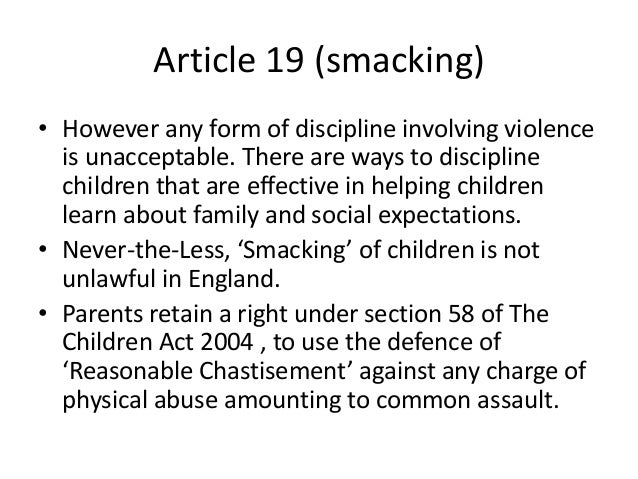 Article 19 (smacking)

• However any form of discipline involving violence is unacceptable. There are ways to discipline children that are effective in helping children learn about family and social expectations.
• Never-the-Less, ‘Smacking’ of children is not unlawful in England.
• Parents retain a right under section 58 of The Children Act 2004 , to use the defence of ‘Reasonable Chastisement’ against any charge of physical abuse amounting to common assault.